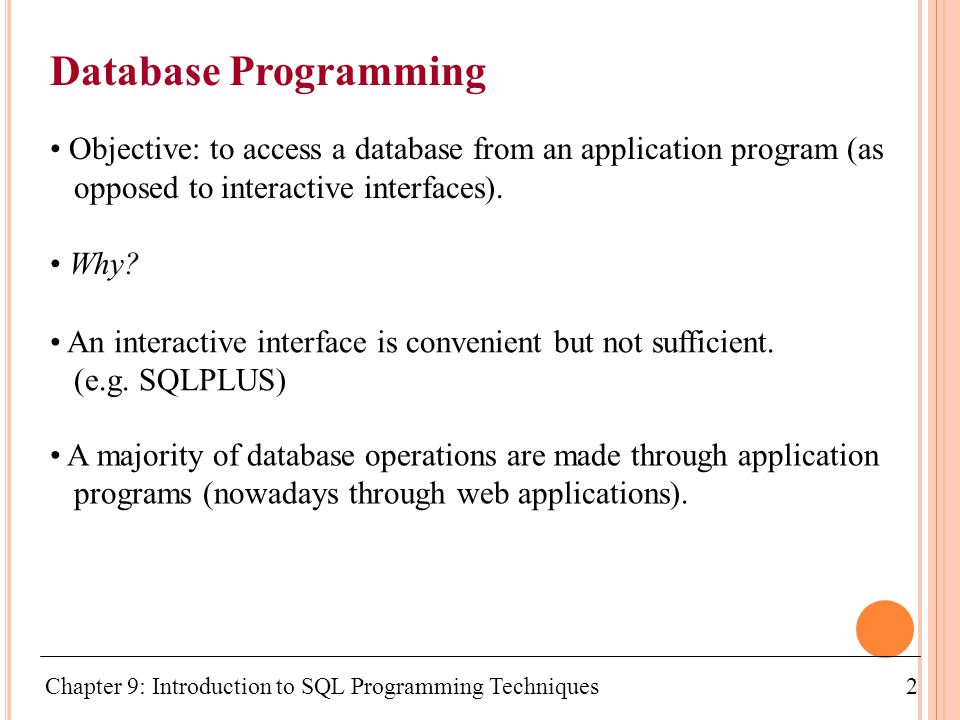 Database Programming

• Objective: to access a database from an application program (as opposed to interactive interfaces).

• Why?

• An interactive interface is convenient but not sufficient. (e.g. SQLPLUS)

• A majority of database operations are made through application programs (nowadays through web applications).

Chapter 9: Introduction to SQL Programming Techniques

2